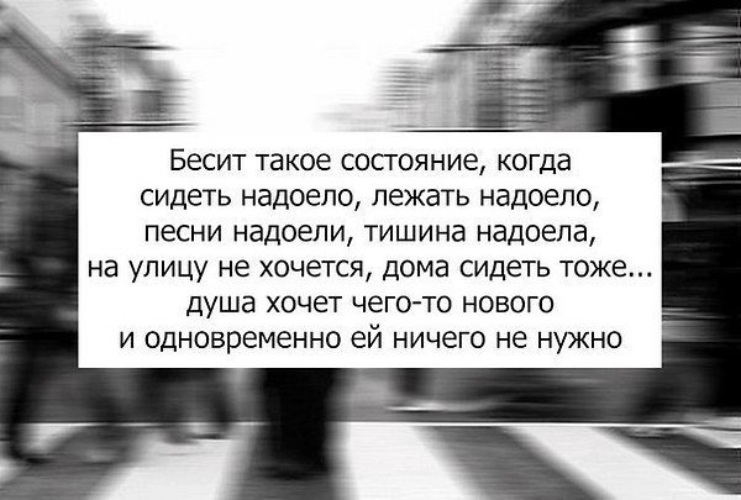 Бесит такое состояние, когда сидеть надоело, лежать надоело, песни надоели, тишина надоела, на улицу не хочется, дома сидеть тоже... душа хочет чего-то нового и одновременно ей ничего не нужно